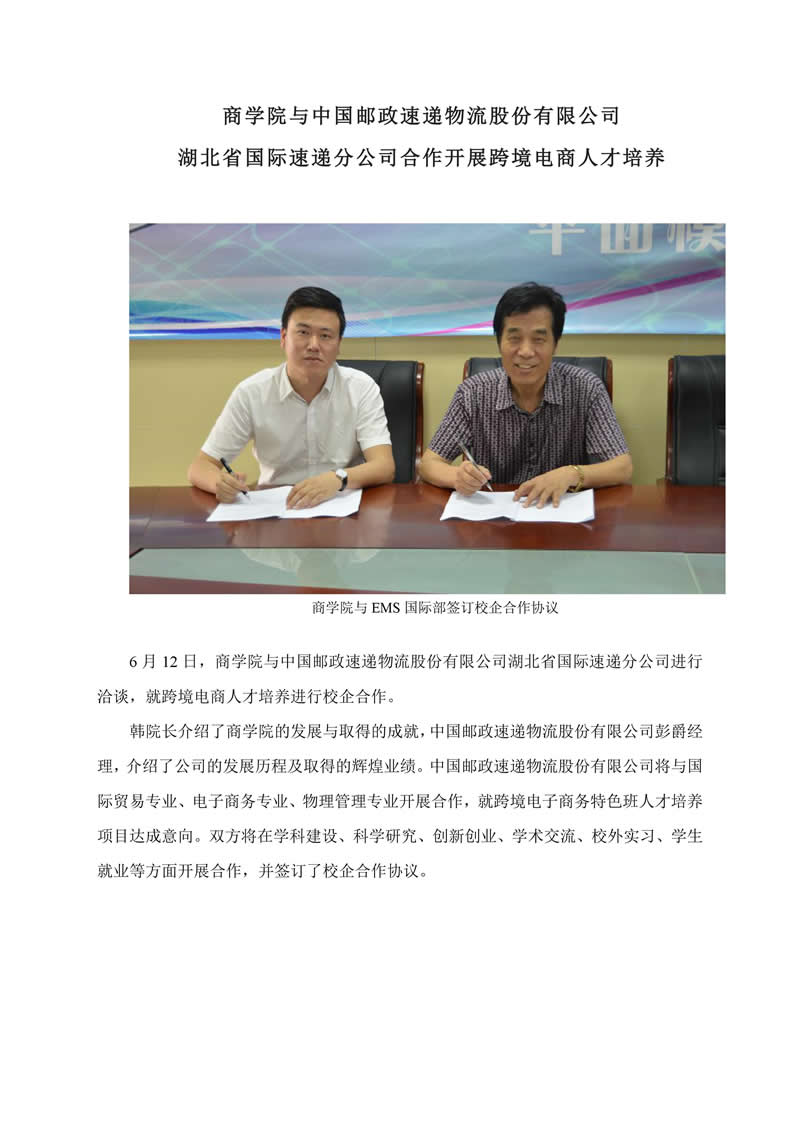 商学院与中国邮政速递物流股份有限公司
湖北省国际速递分公司合作开展跨境电商人才培养

商学院与 EMS 国际部签订校企合作协议

6 月 12 日，商学院与中国邮政速递物流股份有限公司湖北省国际速递分公司进行洽谈，就跨境电商人才培养进行校企合作。

韩院长介绍了商学院的发展与取得的成就，中国邮政速递物流股份有限公司彭爵经理，介绍了公司的发展历程及取得的辉煌业绩。中国邮政速递物流股份有限公司将与国际贸易专业、电子商务专业、物理管理专业开展合作，就跨境电子商务特色班人才培养项目达成意向。双方将在学科建设、科学研究、创新创业、学术交流、校外实习、学生就业等方面开展合作，并签订了校企合作协议。